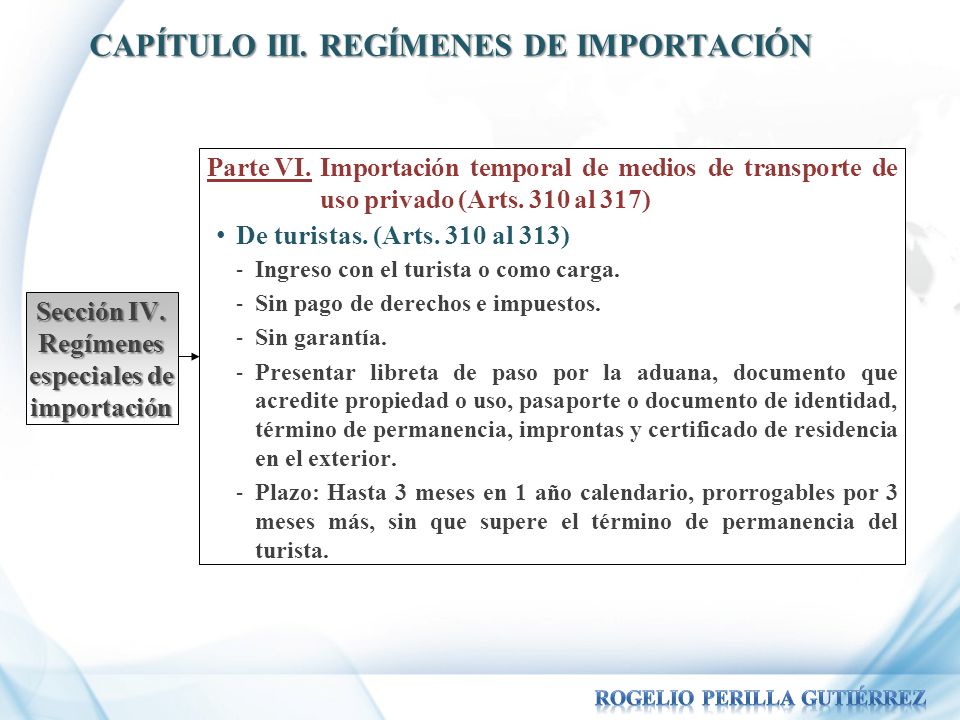 CAPÍTULO III. REGÍMENES DE IMPORTACIÓN

Sección IV. Regímenes especiales de importación

Parte VI. Importación temporal de medios de transporte de uso privado (Arts. 310 al 317)

• De turistas. (Arts. 310 al 313)

- Ingreso con el turista o como carga.
- Sin pago de derechos e impuestos.
- Sin garantía.
- Presentar libreta de paso por la aduana, documento que acredite propiedad o uso, pasaporte o documento de identidad, término de permanencia, improntas y certificado de residencia en el exterior.
- Plazo: Hasta 3 meses en 1 año calendario, prorrogables por 3 meses más, sin que supere el término de permanencia del turista.

ROGELIO PERILLA GUTIÉRREZ